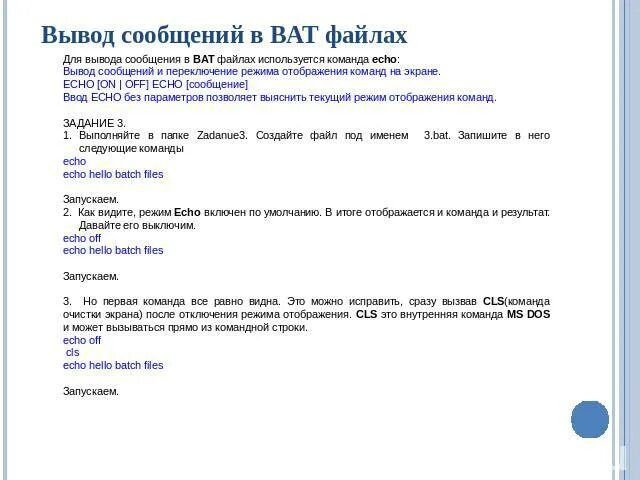 Вывод сообщений в BAT файлах

Для вывода сообщения в BAT файлах используется команда echo:
Вывод сообщений и переключение режима отображения команд на экране.
ECHO [ON | OFF] ECHO [сообщение]
Ввод ECHO без параметров позволяет выяснить текущий режим отображения команд.

ЗАДАНИЕ 3.
1. Выполняйте в папке Zadanue3. Создайте файл под именем 3.bat. Запишите в него следующие команды
echo
echo hello batch files

Запускаем.
2. Как видите, режим Echo включен по умолчанию. В итоге отображается и команда и результат. Давайте его выключим.
echo off
echo hello batch files

Запускаем.

3. Но первая команда все равно видна. Это можно исправить, сразу вызвав CLS(команда очистки экрана) после отключения режима отображения. CLS это внутренняя команда MS DOS и может вызываться прямо из командной строки.
echo off
cls
echo hello batch files

Запускаем.